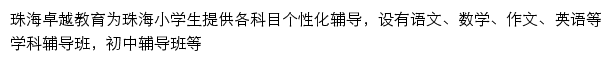 珠海卓越教育为珠海小学生提供各科目个性化辅导，设有语文、数学、作文、英语等学科辅导班，初中辅导班等